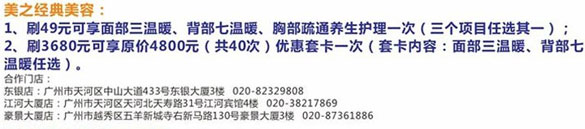 美之经典美容：
1、刷49元可享面部三温暖、背部七温暖、胸部疏通养生护理一次（三个项目任选其一）；
2、刷3680元可享原价4800元（共40次）优惠套卡一次（套卡内容：面部三温暖、背部七温暖任选）。
合作门店：
东银店：广州市天河区中山大道433号东银大厦3楼 020-82329808
江河大厦店：广州市天河区天河北天寿路31号江河宾馆4楼 020-38217869
豪景大厦店：广州市越秀区五羊新城寺右新马路130号豪景大厦3楼 020-87361886